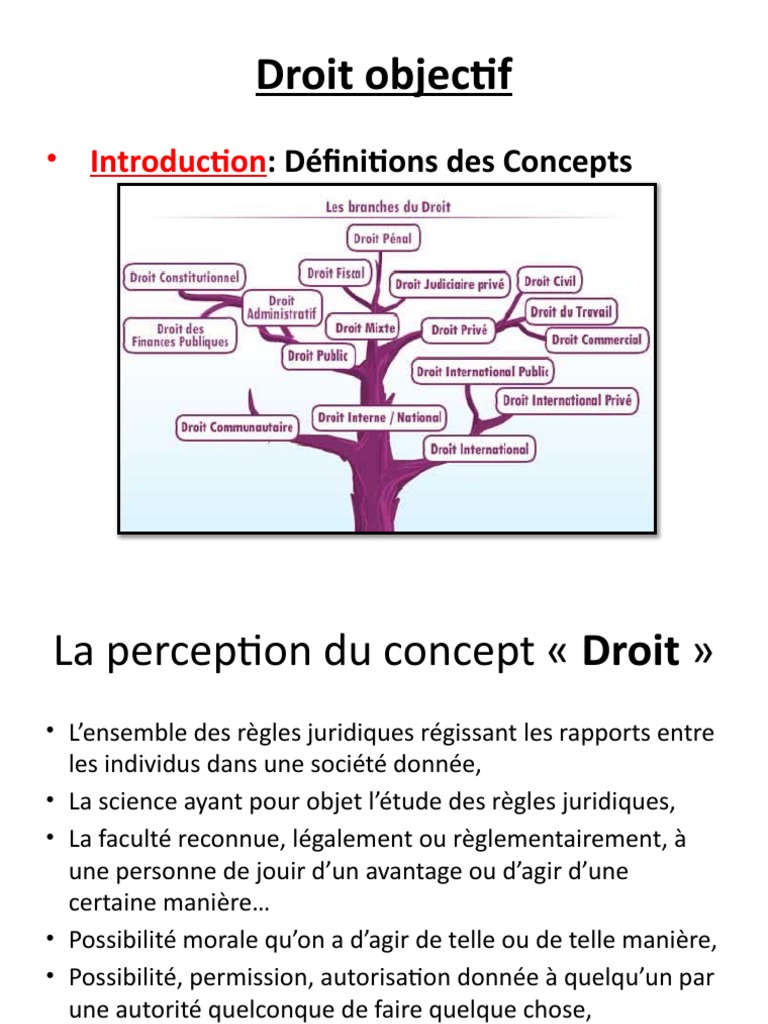 Droit objectif

• Introduction: Définitions des Concepts

Les branches du Droit

Droit Pénal

Droit Constitutionnel

Droit Fiscal

Droit Judiciaire privé

Droit Civil

Droit Administratif

Droit du Travail

Droit des Finances Publiques

Droit Mixte

Droit Privé

Droit Commercial

Droit Public

Droit International Public

Droit International Privé

Droit Communautaire

Droit Interne / National

Droit International

La perception du concept « Droit »

• L'ensemble des règles juridiques régissant les rapports entre les individus dans une société donnée,
• La science ayant pour objet l'étude des règles juridiques,
• La faculté reconnue, légalement ou règlementairement, à une personne de jouir d'un avantage ou d'agir d'une certaine manière…
• Possibilité morale qu'on a d'agir de telle ou de telle manière,
• Possibilité, permission, autorisation donnée à quelqu'un par une autorité quelconque de faire quelque chose,